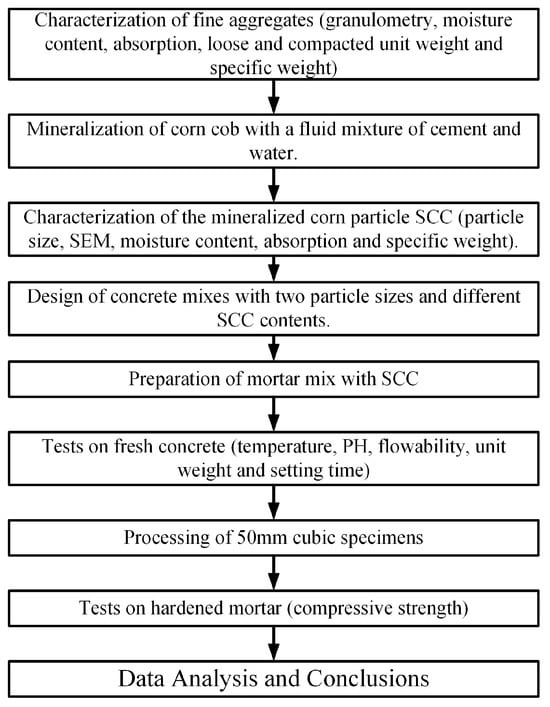 Characterization of fine aggregates (granulometry, moisture content, absorption, loose and compacted unit weight and specific weight)

Mineralization of corn cob with a fluid mixture of cement and water.

Characterization of the mineralized corn particle SCC (particle size, SEM, moisture content, absorption and specific weight).

Design of concrete mixes with two particle sizes and different SCC contents.

Preparation of mortar mix with SCC

Tests on fresh concrete (temperature, PH, flowability, unit weight and setting time)

Processing of 50mm cubic specimens

Tests on hardened mortar (compressive strength)

Data Analysis and Conclusions